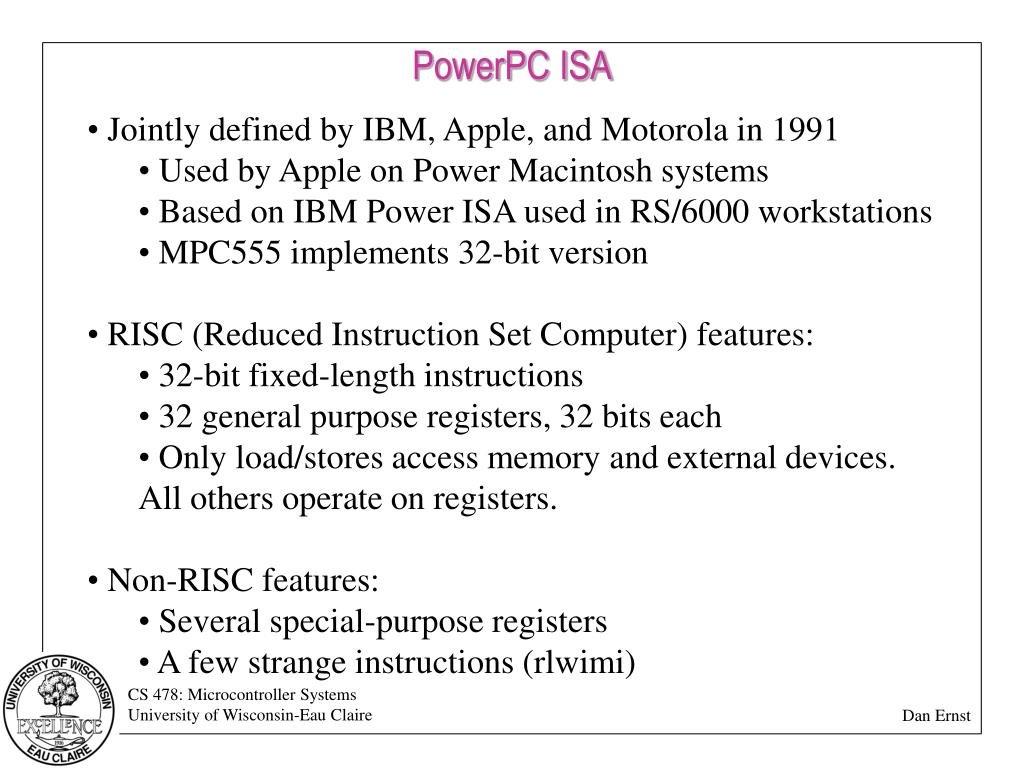 PowerPC ISA

• Jointly defined by IBM, Apple, and Motorola in 1991
• Used by Apple on Power Macintosh systems
• Based on IBM Power ISA used in RS/6000 workstations
• MPC555 implements 32-bit version

• RISC (Reduced Instruction Set Computer) features:
• 32-bit fixed-length instructions
• 32 general purpose registers, 32 bits each
• Only load/stores access memory and external devices. All others operate on registers.

• Non-RISC features:
• Several special-purpose registers
• A few strange instructions (rlwimi)

UNIVERSITY OF WISCONSIN
EXCELLENCE
EAU CLAIRE

CS 478: Microcontroller Systems
University of Wisconsin-Eau Claire

Dan Ernst